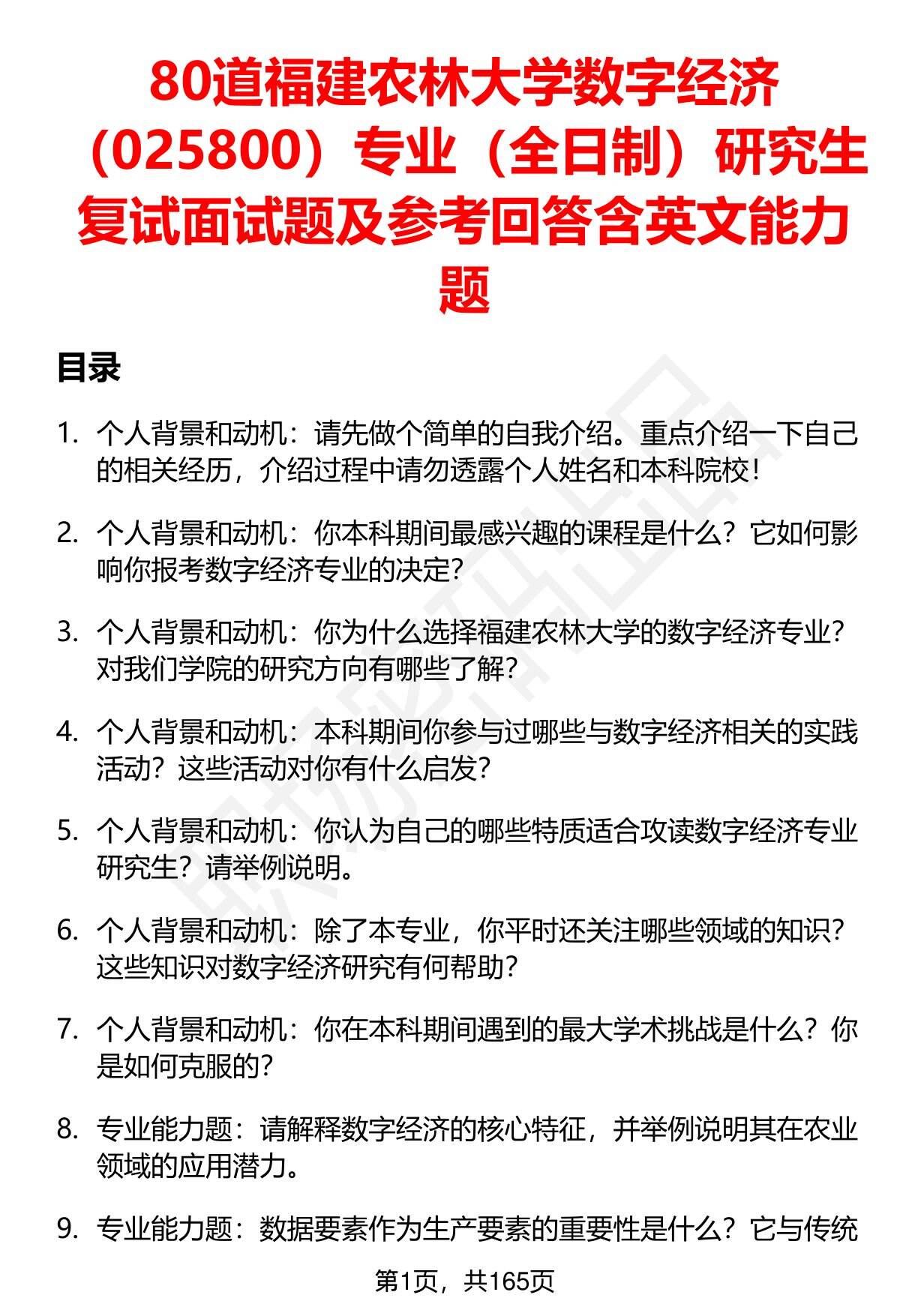 80道福建农林大学数字经济（025800）专业（全日制）研究生复试面试题及参考回答含英文能力题

目录

1. 个人背景和动机：请先做个简单的自我介绍。重点介绍一下自己的相关经历，介绍过程中请勿透露个人姓名和本科院校！

2. 个人背景和动机：你本科期间最感兴趣的课程是什么？它如何影响你报考数字经济专业的决定？

3. 个人背景和动机：你为什么选择福建农林大学的数字经济专业？对我们学院的研究方向有哪些了解？

4. 个人背景和动机：本科期间你参与过哪些与数字经济相关的实践活动？这些活动对你有什么启发？

5. 个人背景和动机：你认为自己的哪些特质适合攻读数字经济专业研究生？请举例说明。

6. 个人背景和动机：除了本专业，你平时还关注哪些领域的知识？这些知识对数字经济研究有何帮助？

7. 个人背景和动机：你在本科期间遇到的最大学术挑战是什么？你是如何克服的？

8. 专业能力题：请解释数字经济的核心特征，并举例说明其在农业领域的应用潜力。

9. 专业能力题：数据要素作为生产要素的重要性是什么？它与传统

第1页，共165页